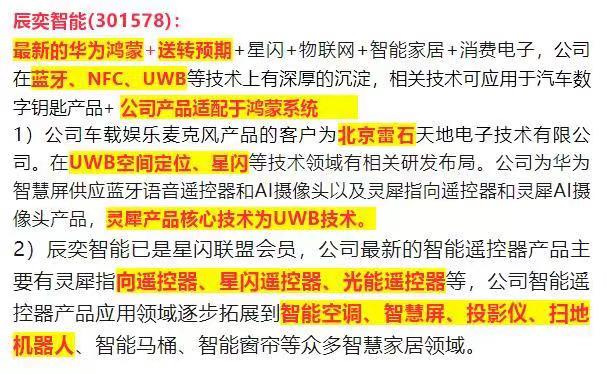 辰奕智能(301578)：
最新的华为鸿蒙+送转预期+星闪+物联网+智能家居+消费电子，公司在蓝牙、NFC、UWB等技术上有深厚的沉淀，相关技术可应用于汽车数字钥匙产品+ 公司产品适配于鸿蒙系统
1）公司车载娱乐麦克风产品的客户为北京雷石天地电子技术有限公司。在UWB空间定位、星闪等技术领域有相关研发布局。公司为华为智慧屏供应蓝牙语音遥控器和AI摄像头以及灵犀指向遥控器和灵犀AI摄像头产品，灵犀产品核心技术为UWB技术。
2）辰奕智能已是星闪联盟会员，公司最新的智能遥控器产品主要有灵犀指向遥控器、星闪遥控器、光能遥控器等，公司智能遥控器产品应用领域逐步拓展到智能空调、智慧屏、投影仪、扫地机器人、智能马桶、智能窗帘等众多智慧家居领域。